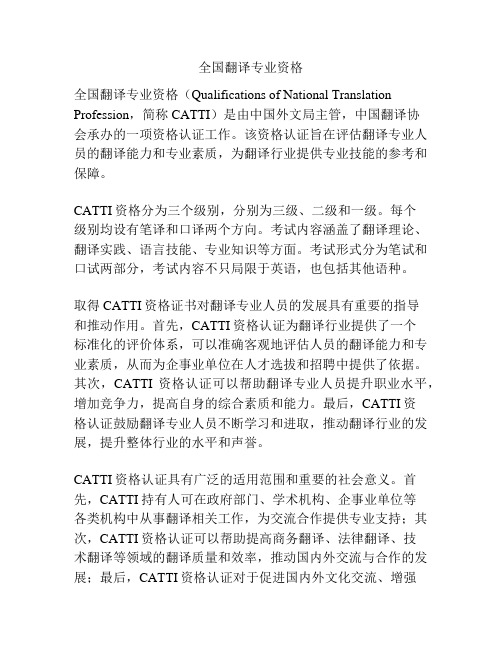 全国翻译专业资格

全国翻译专业资格（Qualifications of National Translation Profession，简称 CATTI）是由中国外文局主管，中国翻译协会承办的一项资格认证工作。该资格认证旨在评估翻译专业人员的翻译能力和专业素质，为翻译行业提供专业技能的参考和保障。

CATTI 资格分为三个级别，分别为三级、二级和一级。每个级别均设有笔译和口译两个方向。考试内容涵盖了翻译理论、翻译实践、语言技能、专业知识等方面。考试形式分为笔试和口试两部分，考试内容不只局限于英语，也包括其他语种。

取得 CATTI 资格证书对翻译专业人员的发展具有重要的指导和推动作用。首先，CATTI 资格认证为翻译行业提供了一个标准化的评价体系，可以准确客观地评估人员的翻译能力和专业素质，从而为企事业单位在人才选拔和招聘中提供了依据。其次，CATTI 资格认证可以帮助翻译专业人员提升职业水平，增加竞争力，提高自身的综合素质和能力。最后，CATTI 资格认证鼓励翻译专业人员不断学习和进取，推动翻译行业的发展，提升整体行业的水平和声誉。

CATTI 资格认证具有广泛的适用范围和重要的社会意义。首先，CATTI 持有人可在政府部门、学术机构、企事业单位等各类机构中从事翻译相关工作，为交流合作提供专业支持；其次，CATTI 资格认证可以帮助提高商务翻译、法律翻译、技术翻译等领域的翻译质量和效率，推动国内外交流与合作的发展；最后，CATTI 资格认证对于促进国内外文化交流、增强